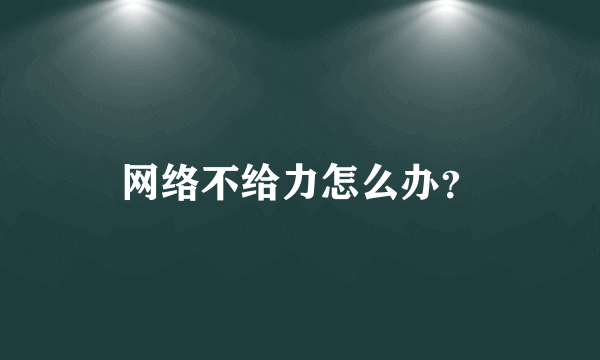 网络不给力怎么办?